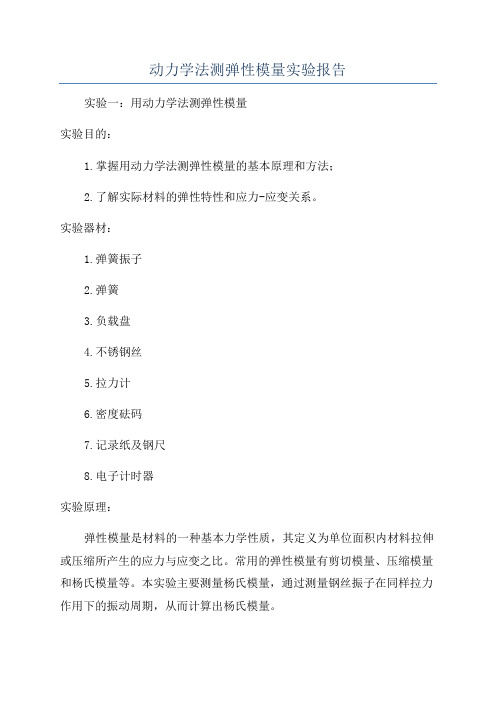 动力学法测弹性模量实验报告

实验一：用动力学法测弹性模量

实验目的：

1.掌握用动力学法测弹性模量的基本原理和方法；

2.了解实际材料的弹性特性和应力-应变关系。

实验器材：

1.弹簧振子

2.弹簧

3.负载盘

4.不锈钢丝

5.拉力计

6.密度砝码

7.记录纸及钢尺

8.电子计时器

实验原理：

弹性模量是材料的一种基本力学性质，其定义为单位面积内材料拉伸或压缩所产生的应力与应变之比。常用的弹性模量有剪切模量、压缩模量和杨氏模量等。本实验主要测量杨氏模量，通过测量钢丝振子在同样拉力作用下的振动周期，从而计算出杨氏模量。